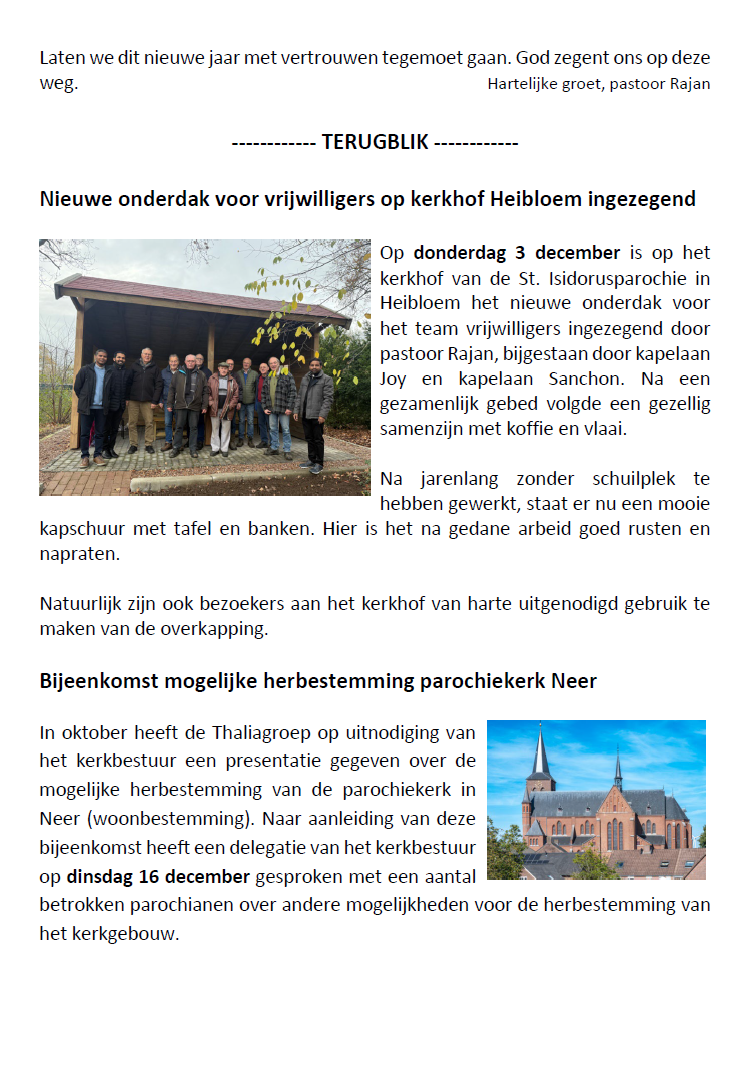 Laten we dit nieuwe jaar met vertrouwen tegemoet gaan. God zegent ons op deze weg.

Hartelijke groet, pastoor Rajan

------------ TERUGBLIK ------------

Nieuwe onderdak voor vrijwilligers op kerkhof Heibloem ingezegend

Op donderdag 3 december is op het kerkhof van de St. Isidorusparochie in Heibloem het nieuwe onderdak voor het team vrijwilligers ingezegend door pastoor Rajan, bijgestaan door kapelaan Joy en kapelaan Sanchon. Na een gezamenlijk gebed volgde een gezellig samenzijn met koffie en vlaai.

Na jarenlang zonder schuilplek te hebben gewerkt, staat er nu een mooie kapschuur met tafel en banken. Hier is het na gedane arbeid goed rusten en napraten.

Natuurlijk zijn ook bezoekers aan het kerkhof van harte uitgenodigd gebruik te maken van de overkapping.

Bijeenkomst mogelijke herbestemming parochiekerk Neer

In oktober heeft de Thaliagroep op uitnodiging van het kerkbestuur een presentatie gegeven over de mogelijke herbestemming van de parochiekerk in Neer (woonbestemming). Naar aanleiding van deze bijeenkomst heeft een delegatie van het kerkbestuur op dinsdag 16 december gesproken met een aantal betrokken parochianen over andere mogelijkheden voor de herbestemming van het kerkgebouw.